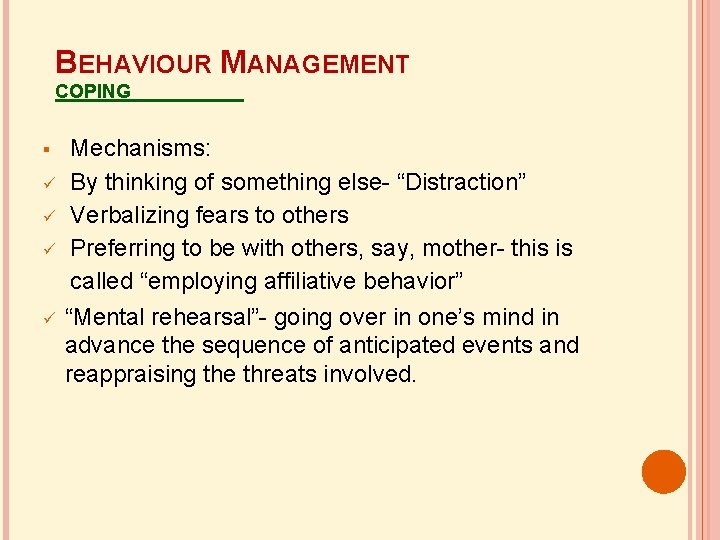 BEHAVIOUR MANAGEMENT
COPING

▪ Mechanisms:
✓ By thinking of something else- “Distraction”
✓ Verbalizing fears to others
✓ Preferring to be with others, say, mother- this is called “employing affiliative behavior”
✓ “Mental rehearsal”- going over in one’s mind in advance the sequence of anticipated events and reappraising the threats involved.